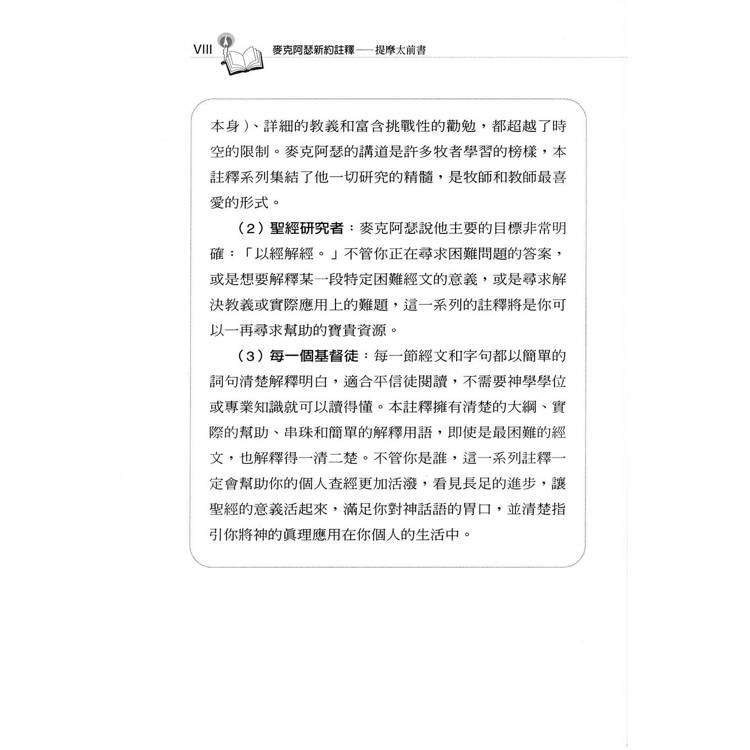 VIII 麥克阿瑟新約註釋——提摩太前書

本身）、詳細的教義和富含挑戰性的勸勉，都超越了時空的限制。麥克阿瑟的講道是許多牧者學習的榜樣，本註釋系列集結了他一切研究的精髓，是牧師和教師最喜愛的形式。

（2）聖經研究者：麥克阿瑟說他主要的目標非常明確：「以經解經。」不管你正在尋求困難問題的答案，或是想要解釋某一段特定困難經文的意義，或是尋求解決教義或實際應用上的難題，這一系列的註釋將是你可以一再尋求幫助的寶貴資源。

（3）每一個基督徒：每一節經文和字句都以簡單的詞句清楚解釋明白，適合平信徒閱讀，不需要神學學位或專業知識就可以讀得懂。本註釋擁有清楚的大綱、實際的幫助、串珠和簡單的解釋用語，即使是最困難的經文，也解釋得一清二楚。不管你是誰，這一系列註釋一定會幫助你的個人查經更加活潑，看見長足的進步，讓聖經的意義活起來，滿足你對神話語的胃口，並清楚指引你將神的真理應用在你個人的生活中。